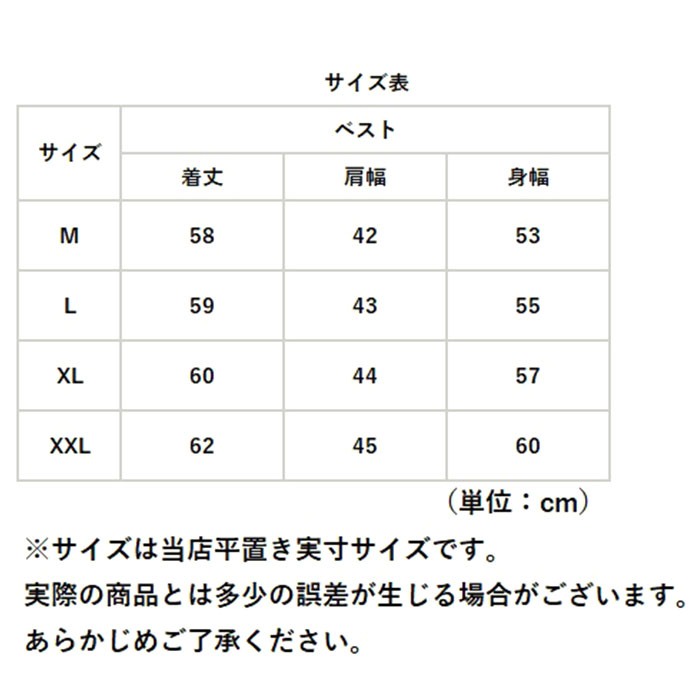 サイズ表

| サイズ | ベスト | | |
|---|---|---|---|
| | 着丈 | 肩幅 | 身幅 |
| M | 58 | 42 | 53 |
| L | 59 | 43 | 55 |
| XL | 60 | 44 | 57 |
| XXL | 62 | 45 | 60 |

（単位：cm）

※サイズは当店平置き実寸サイズです。
実際の商品とは多少の誤差が生じる場合がございます。
あらかじめご了承ください。